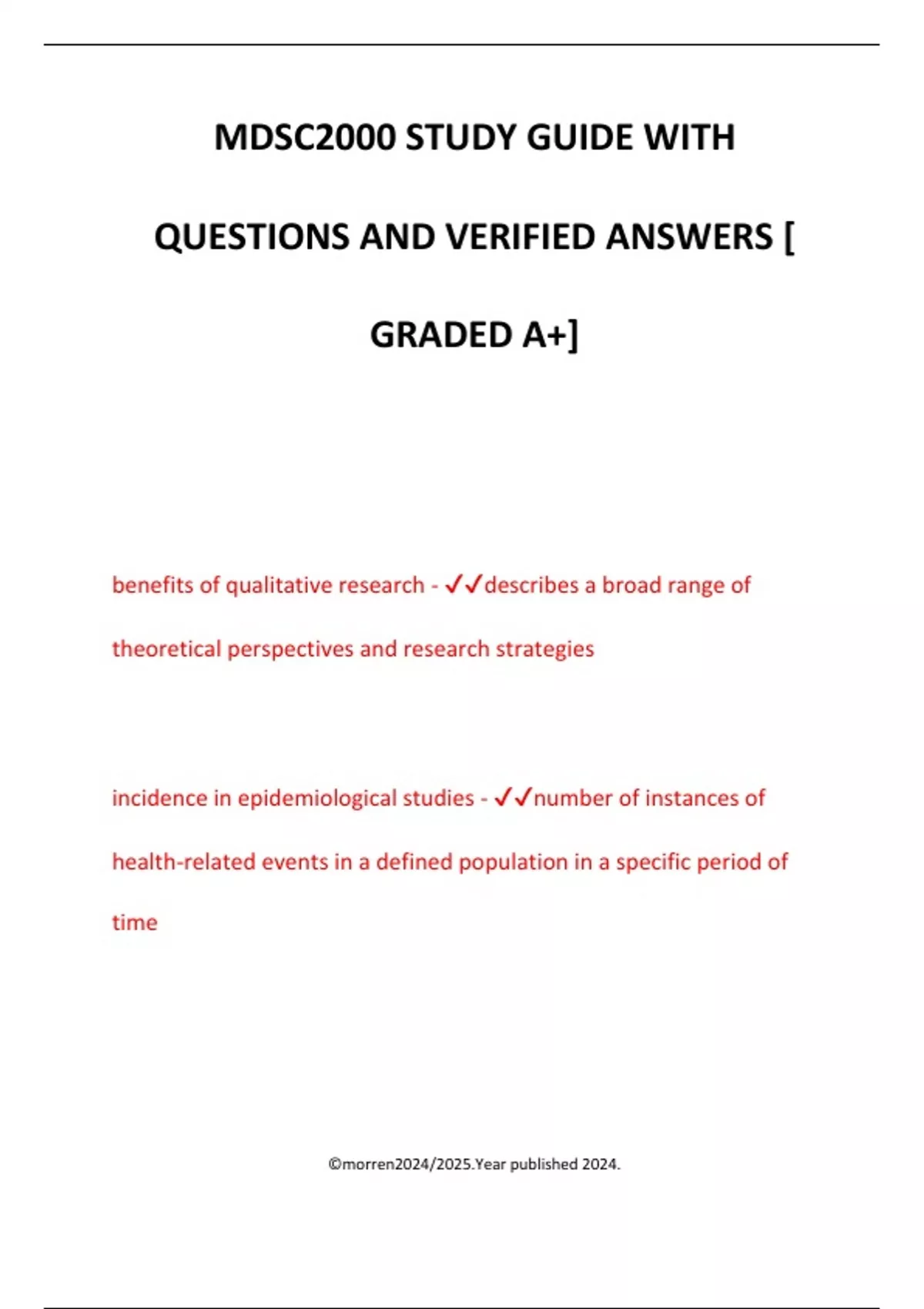 MDSC2000 STUDY GUIDE WITH QUESTIONS AND VERIFIED ANSWERS [ GRADED A+]

benefits of qualitative research - ✓✓describes a broad range of theoretical perspectives and research strategies

incidence in epidemiological studies - ✓✓number of instances of health-related events in a defined population in a specific period of time

©morren2024/2025.Year published 2024.